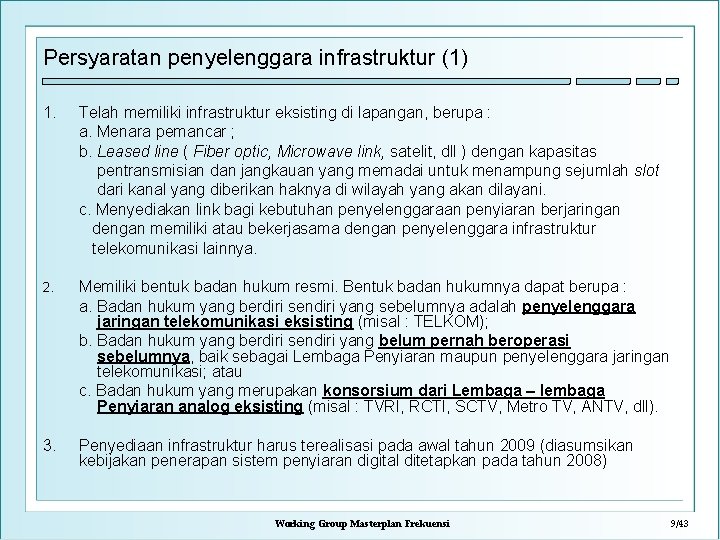 Persyaratan penyelenggara infrastruktur (1)

1. Telah memiliki infrastruktur eksisting di lapangan, berupa :
a. Menara pemancar ;
b. Leased line ( Fiber optic, Microwave link, satelit, dll ) dengan kapasitas pentransmisian dan jangkauan yang memadai untuk menampung sejumlah slot dari kanal yang diberikan haknya di wilayah yang akan dilayani.
c. Menyediakan link bagi kebutuhan penyelenggaraan penyiaran berjaringan dengan memiliki atau bekerjasama dengan penyelenggara infrastruktur telekomunikasi lainnya.

2. Memiliki bentuk badan hukum resmi. Bentuk badan hukumnya dapat berupa :
a. Badan hukum yang berdiri sendiri yang sebelumnya adalah penyelenggara jaringan telekomunikasi eksisting (misal : TELKOM);
b. Badan hukum yang berdiri sendiri yang belum pernah beroperasi sebelumnya, baik sebagai Lembaga Penyiaran maupun penyelenggara jaringan telekomunikasi; atau
c. Badan hukum yang merupakan konsorsium dari Lembaga – lembaga Penyiaran analog eksisting (misal : TVRI, RCTI, SCTV, Metro TV, ANTV, dll).

3. Penyediaan infrastruktur harus terealisasi pada awal tahun 2009 (diasumsikan kebijakan penerapan sistem penyiaran digital ditetapkan pada tahun 2008)

Working Group Masterplan Frekuensi

9/43